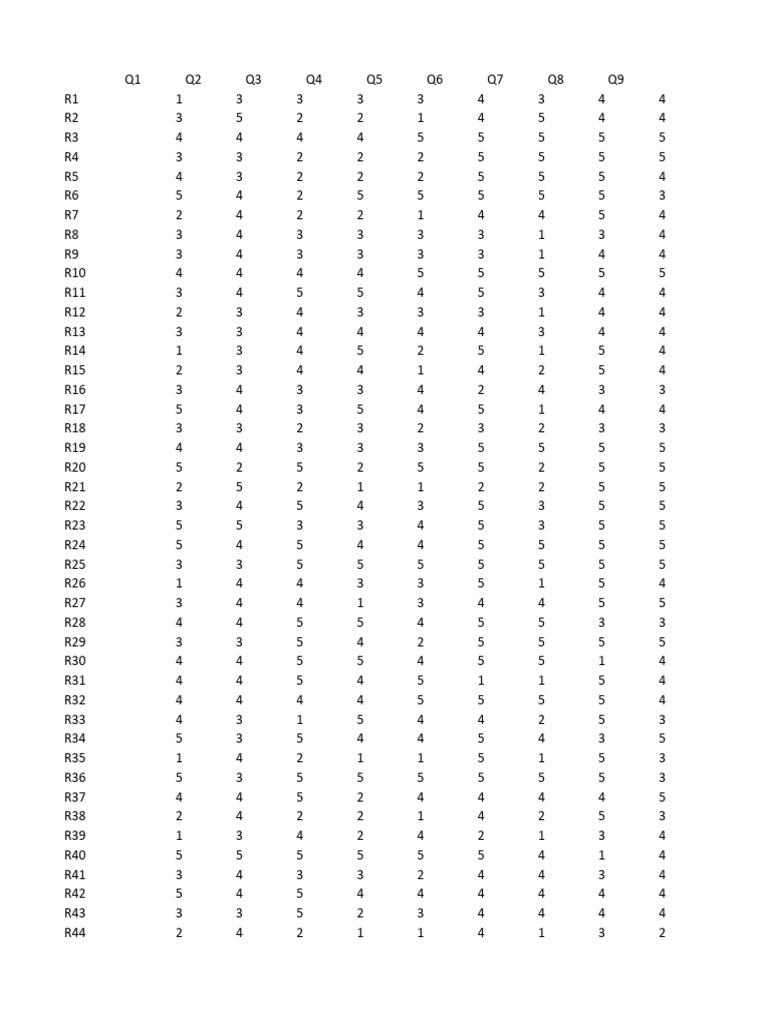 | | Q1 | Q2 | Q3 | Q4 | Q5 | Q6 | Q7 | Q8 | Q9 |
|---|---|---|---|---|---|---|---|---|---|
| R1 | 1 | 3 | 3 | 3 | 3 | 4 | 3 | 4 | 4 |
| R2 | 3 | 5 | 2 | 2 | 1 | 4 | 5 | 4 | 4 |
| R3 | 4 | 4 | 4 | 4 | 5 | 5 | 5 | 5 | 5 |
| R4 | 3 | 3 | 2 | 2 | 2 | 5 | 5 | 5 | 5 |
| R5 | 4 | 3 | 2 | 2 | 2 | 5 | 5 | 5 | 4 |
| R6 | 5 | 4 | 2 | 5 | 5 | 5 | 5 | 5 | 3 |
| R7 | 2 | 4 | 2 | 2 | 1 | 4 | 4 | 5 | 4 |
| R8 | 3 | 4 | 3 | 3 | 3 | 3 | 1 | 3 | 4 |
| R9 | 3 | 4 | 3 | 3 | 3 | 3 | 1 | 4 | 4 |
| R10 | 4 | 4 | 4 | 4 | 5 | 5 | 5 | 5 | 5 |
| R11 | 3 | 4 | 5 | 5 | 4 | 5 | 3 | 4 | 4 |
| R12 | 2 | 3 | 4 | 3 | 3 | 3 | 1 | 4 | 4 |
| R13 | 3 | 3 | 4 | 4 | 4 | 4 | 3 | 4 | 4 |
| R14 | 1 | 3 | 4 | 5 | 2 | 5 | 1 | 5 | 4 |
| R15 | 2 | 3 | 4 | 4 | 1 | 4 | 2 | 5 | 4 |
| R16 | 3 | 4 | 3 | 3 | 4 | 2 | 4 | 3 | 3 |
| R17 | 5 | 4 | 3 | 5 | 4 | 5 | 1 | 4 | 4 |
| R18 | 3 | 3 | 2 | 3 | 2 | 3 | 2 | 3 | 3 |
| R19 | 4 | 4 | 3 | 3 | 3 | 5 | 5 | 5 | 5 |
| R20 | 5 | 2 | 5 | 2 | 5 | 5 | 2 | 5 | 5 |
| R21 | 2 | 5 | 2 | 1 | 1 | 2 | 2 | 5 | 5 |
| R22 | 3 | 4 | 5 | 4 | 3 | 5 | 3 | 5 | 5 |
| R23 | 5 | 5 | 3 | 3 | 4 | 5 | 3 | 5 | 5 |
| R24 | 5 | 4 | 5 | 4 | 4 | 5 | 5 | 5 | 5 |
| R25 | 3 | 3 | 5 | 5 | 5 | 5 | 5 | 5 | 5 |
| R26 | 1 | 4 | 4 | 3 | 3 | 5 | 1 | 5 | 4 |
| R27 | 3 | 4 | 4 | 1 | 3 | 4 | 4 | 5 | 5 |
| R28 | 4 | 4 | 5 | 5 | 4 | 5 | 5 | 3 | 3 |
| R29 | 3 | 3 | 5 | 4 | 2 | 5 | 5 | 5 | 5 |
| R30 | 4 | 4 | 5 | 5 | 4 | 5 | 5 | 1 | 4 |
| R31 | 4 | 4 | 5 | 4 | 5 | 1 | 1 | 5 | 4 |
| R32 | 4 | 4 | 4 | 4 | 5 | 5 | 5 | 5 | 4 |
| R33 | 4 | 3 | 1 | 5 | 4 | 4 | 2 | 5 | 3 |
| R34 | 5 | 3 | 5 | 4 | 4 | 5 | 4 | 3 | 5 |
| R35 | 1 | 4 | 2 | 1 | 1 | 5 | 1 | 5 | 3 |
| R36 | 5 | 3 | 5 | 5 | 5 | 5 | 5 | 5 | 3 |
| R37 | 4 | 4 | 5 | 2 | 4 | 4 | 4 | 4 | 5 |
| R38 | 2 | 4 | 2 | 2 | 1 | 4 | 2 | 5 | 3 |
| R39 | 1 | 3 | 4 | 2 | 4 | 2 | 1 | 3 | 4 |
| R40 | 5 | 5 | 5 | 5 | 5 | 5 | 4 | 1 | 4 |
| R41 | 3 | 4 | 3 | 3 | 2 | 4 | 4 | 3 | 4 |
| R42 | 5 | 4 | 5 | 4 | 4 | 4 | 4 | 4 | 4 |
| R43 | 3 | 3 | 5 | 2 | 3 | 4 | 4 | 4 | 4 |
| R44 | 2 | 4 | 2 | 1 | 1 | 4 | 1 | 3 | 2 |